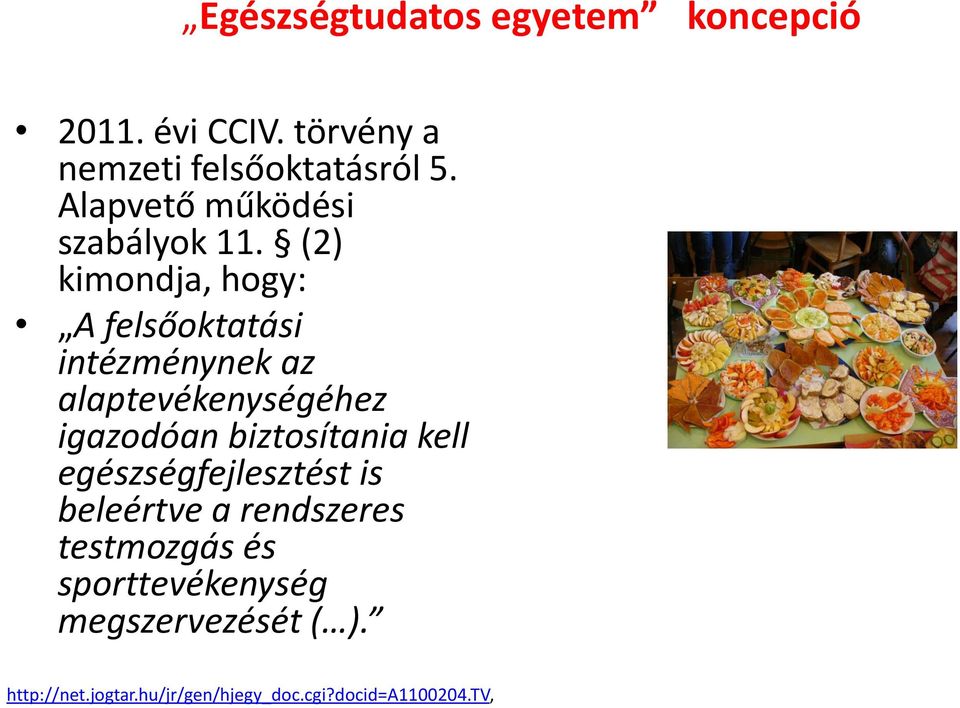 „Egészségtudatos egyetem” koncepció

• 2011. évi CCIV. törvény a nemzeti felsőoktatásról 5. Alapvető működési szabályok 11. § (2) kimondja, hogy:

• „A felsőoktatási intézménynek az alaptevékenységéhez igazodóan biztosítania kell egészségfejlesztést is beleértve a rendszeres testmozgás és sporttevékenység megszervezését (…).”

http://net.jogtar.hu/jr/gen/hjegy_doc.cgi?docid=A1100204.TV,